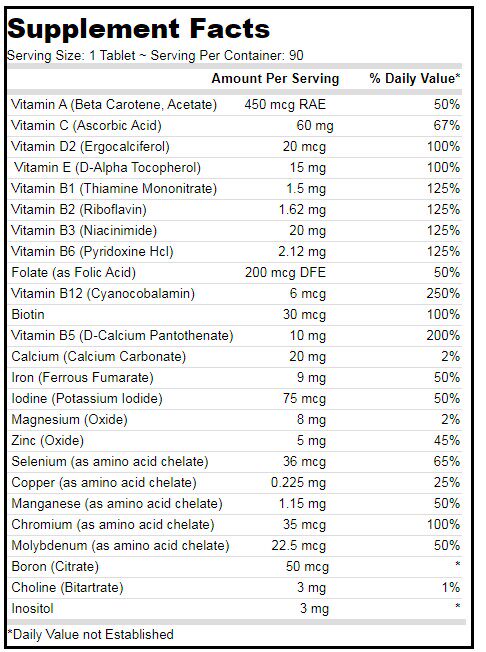 Supplement Facts

Serving Size: 1 Tablet ~ Serving Per Container: 90

| | Amount Per Serving | % Daily Value* |
|---|---|---|
| Vitamin A (Beta Carotene, Acetate) | 450 mcg RAE | 50% |
| Vitamin C (Ascorbic Acid) | 60 mg | 67% |
| Vitamin D2 (Ergocalciferol) | 20 mcg | 100% |
| Vitamin E (D-Alpha Tocopherol) | 15 mg | 100% |
| Vitamin B1 (Thiamine Mononitrate) | 1.5 mg | 125% |
| Vitamin B2 (Riboflavin) | 1.62 mg | 125% |
| Vitamin B3 (Niacinimide) | 20 mg | 125% |
| Vitamin B6 (Pyridoxine Hcl) | 2.12 mg | 125% |
| Folate (as Folic Acid) | 200 mcg DFE | 50% |
| Vitamin B12 (Cyanocobalamin) | 6 mcg | 250% |
| Biotin | 30 mcg | 100% |
| Vitamin B5 (D-Calcium Pantothenate) | 10 mg | 200% |
| Calcium (Calcium Carbonate) | 20 mg | 2% |
| Iron (Ferrous Fumarate) | 9 mg | 50% |
| Iodine (Potassium Iodide) | 75 mcg | 50% |
| Magnesium (Oxide) | 8 mg | 2% |
| Zinc (Oxide) | 5 mg | 45% |
| Selenium (as amino acid chelate) | 36 mcg | 65% |
| Copper (as amino acid chelate) | 0.225 mg | 25% |
| Manganese (as amino acid chelate) | 1.15 mg | 50% |
| Chromium (as amino acid chelate) | 35 mcg | 100% |
| Molybdenum (as amino acid chelate) | 22.5 mcg | 50% |
| Boron (Citrate) | 50 mcg | * |
| Choline (Bitartrate) | 3 mg | 1% |
| Inositol | 3 mg | * |

*Daily Value not Established